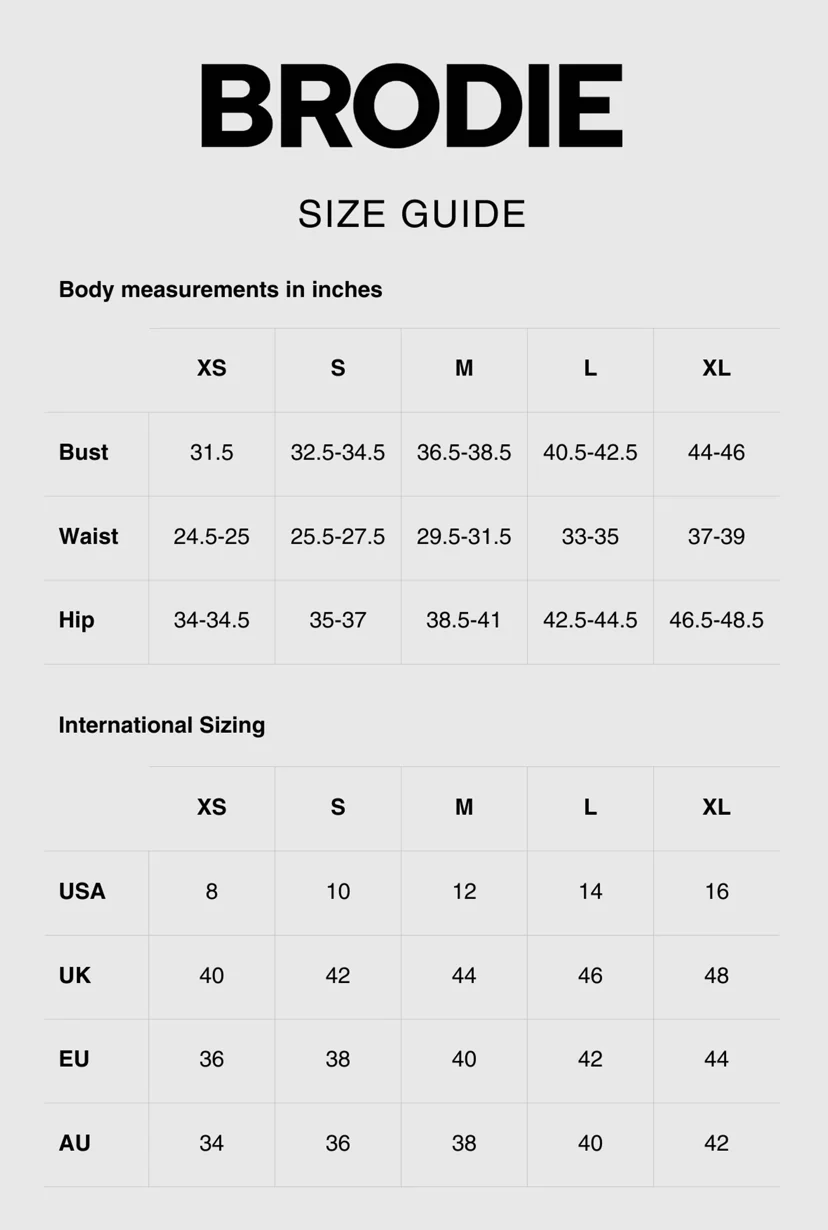 BRODIE

SIZE GUIDE

Body measurements in inches

|  | XS | S | M | L | XL |
|---|---|---|---|---|---|
| Bust | 31.5 | 32.5-34.5 | 36.5-38.5 | 40.5-42.5 | 44-46 |
| Waist | 24.5-25 | 25.5-27.5 | 29.5-31.5 | 33-35 | 37-39 |
| Hip | 34-34.5 | 35-37 | 38.5-41 | 42.5-44.5 | 46.5-48.5 |

International Sizing

|  | XS | S | M | L | XL |
|---|---|---|---|---|---|
| USA | 8 | 10 | 12 | 14 | 16 |
| UK | 40 | 42 | 44 | 46 | 48 |
| EU | 36 | 38 | 40 | 42 | 44 |
| AU | 34 | 36 | 38 | 40 | 42 |